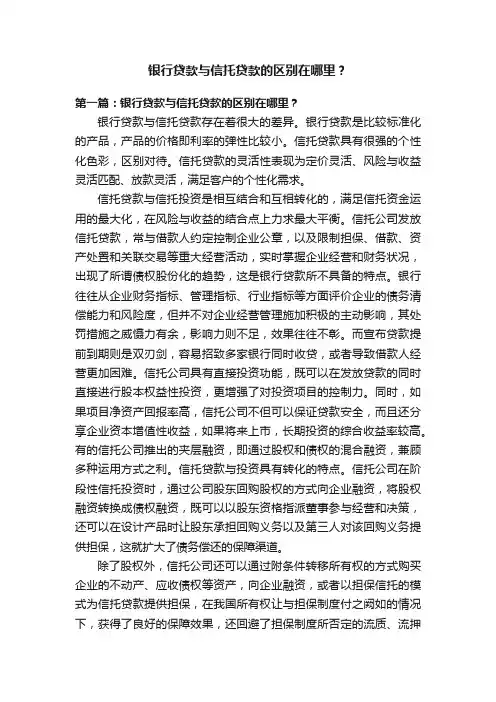 银行贷款与信托贷款的区别在哪里？

第一篇：银行贷款与信托贷款的区别在哪里？

银行贷款与信托贷款存在着很大的差异。银行贷款是比较标准化的产品，产品的价格即利率的弹性比较小。信托贷款具有很强的个性化色彩，区别对待。信托贷款的灵活性表现为定价灵活、风险与收益灵活匹配、放款灵活，满足客户的个性化需求。

信托贷款与信托投资是相互结合和互相转化的，满足信托资金运用的最大化，在风险与收益的结合点上力求最大平衡。信托公司发放信托贷款，常与借款人约定控制企业公章，以及限制担保、借款、资产处置和关联交易等重大经营活动，实时掌握企业经营和财务状况，出现了所谓债权股份化的趋势，这是银行贷款所不具备的特点。银行往往从企业财务指标、管理指标、行业指标等方面评价企业的债务清偿能力和风险度，但并不对企业经营管理施加积极的主动影响，其处罚措施之威慑力有余，影响力则不足，效果往往不彰。而宣布贷款提前到期则是双刃剑，容易招致多家银行同时收贷，或者导致借款人经营更加困难。信托公司具有直接投资功能，既可以在发放贷款的同时直接进行股本权益性投资，更增强了对投资项目的控制力。同时，如果项目净资产回报率高，信托公司不但可以保证贷款安全，而且还分享企业资本增值性收益，如果将来上市，长期投资的综合收益率较高。有的信托公司推出的夹层融资，即通过股权和债权的混合融资，兼顾多种运用方式之利。信托贷款与投资具有转化的特点。信托公司在阶段性信托投资时，通过公司股东回购股权的方式向企业融资，将股权融资转换成债权融资，既可以以股东资格指派董事参与经营和决策，还可以在设计产品时让股东承担回购义务以及第三人对该回购义务提供担保，这就扩大了债务偿还的保障渠道。

除了股权外，信托公司还可以通过附条件转移所有权的方式购买企业的不动产、应收债权等资产，向企业融资，或者以担保信托的模式为信托贷款提供担保，在我国所有权让与担保制度付之阙如的情况下，获得了良好的保障效果，还回避了担保制度所否定的流质、流押